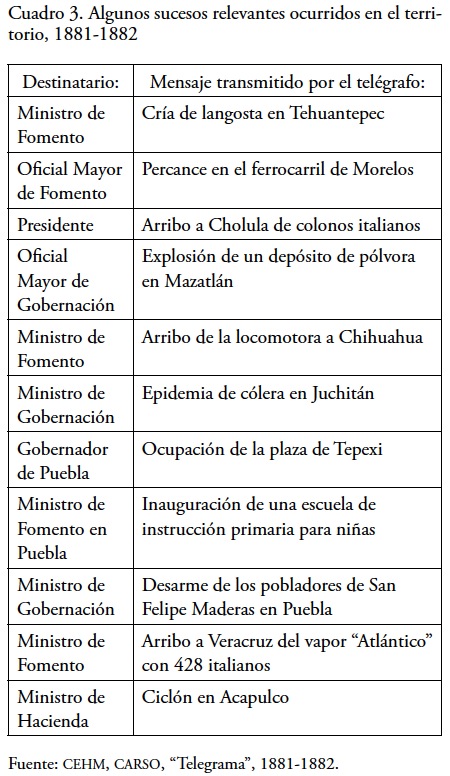 Cuadro 3. Algunos sucesos relevantes ocurridos en el territorio, 1881-1882

| Destinatario: | Mensaje transmitido por el telégrafo: |
|---|---|
| Ministro de Fomento | Cría de langosta en Tehuantepec |
| Oficial Mayor de Fomento | Percance en el ferrocarril de Morelos |
| Presidente | Arribo a Cholula de colonos italianos |
| Oficial Mayor de Gobernación | Explosión de un depósito de pólvora en Mazatlán |
| Ministro de Fomento | Arribo de la locomotora a Chihuahua |
| Ministro de Gobernación | Epidemia de cólera en Juchitán |
| Gobernador de Puebla | Ocupación de la plaza de Tepexi |
| Ministro de Fomento en Puebla | Inauguración de una escuela de instrucción primaria para niñas |
| Ministro de Gobernación | Desarme de los pobladores de San Felipe Maderas en Puebla |
| Ministro de Fomento | Arribo a Veracruz del vapor “Atlántico” con 428 italianos |
| Ministro de Hacienda | Ciclón en Acapulco |

Fuente: CEHM, CARSO, “Telegrama”, 1881-1882.